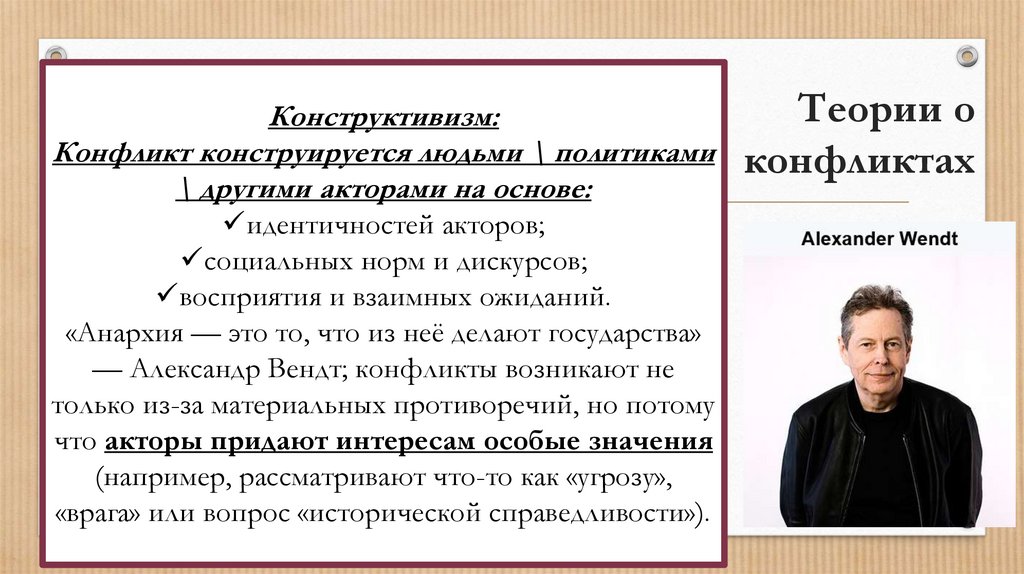 Конструктивизм:
Конфликт конструируется людьми \ политиками \ другими акторами на основе:
✓идентичностей акторов;
✓социальных норм и дискурсов;
✓восприятия и взаимных ожиданий.
«Анархия — это то, что из неё делают государства» — Александр Вендт; конфликты возникают не только из-за материальных противоречий, но потому что акторы придают интересам особые значения (например, рассматривают что-то как «угрозу», «врага» или вопрос «исторической справедливости»).

Теории о конфликтах

Alexander Wendt